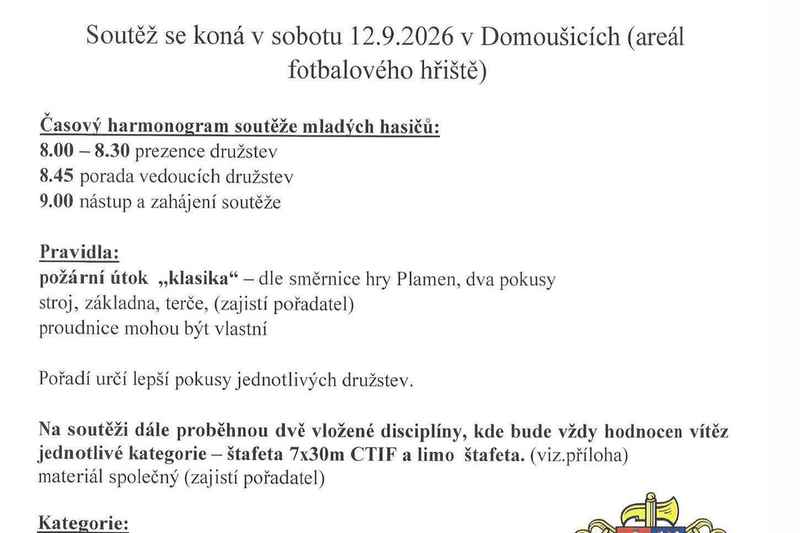 Soutěž se koná v sobotu 12.9.2026 v Domoušicích (areál fotbalového hřiště)

Časový harmonogram soutěže mladých hasičů:
8.00 – 8.30 prezence družstev
8.45 porada vedoucích družstev
9.00 nástup a zahájení soutěže

Pravidla:
požární útok „klasika“ – dle směrnice hry Plamen, dva pokusy
stroj, základna, terče, (zajistí pořadatel)
proudnice mohou být vlastní

Pořadí určí lepší pokusy jednotlivých družstev.

Na soutěži dále proběhnou dvě vložené disciplíny, kde bude vždy hodnocen vítěz jednotlivé kategorie – štafeta 7x30m CTIF a limo štafeta. (viz.příloha)
materiál společný (zajistí pořadatel)

Kategorie: